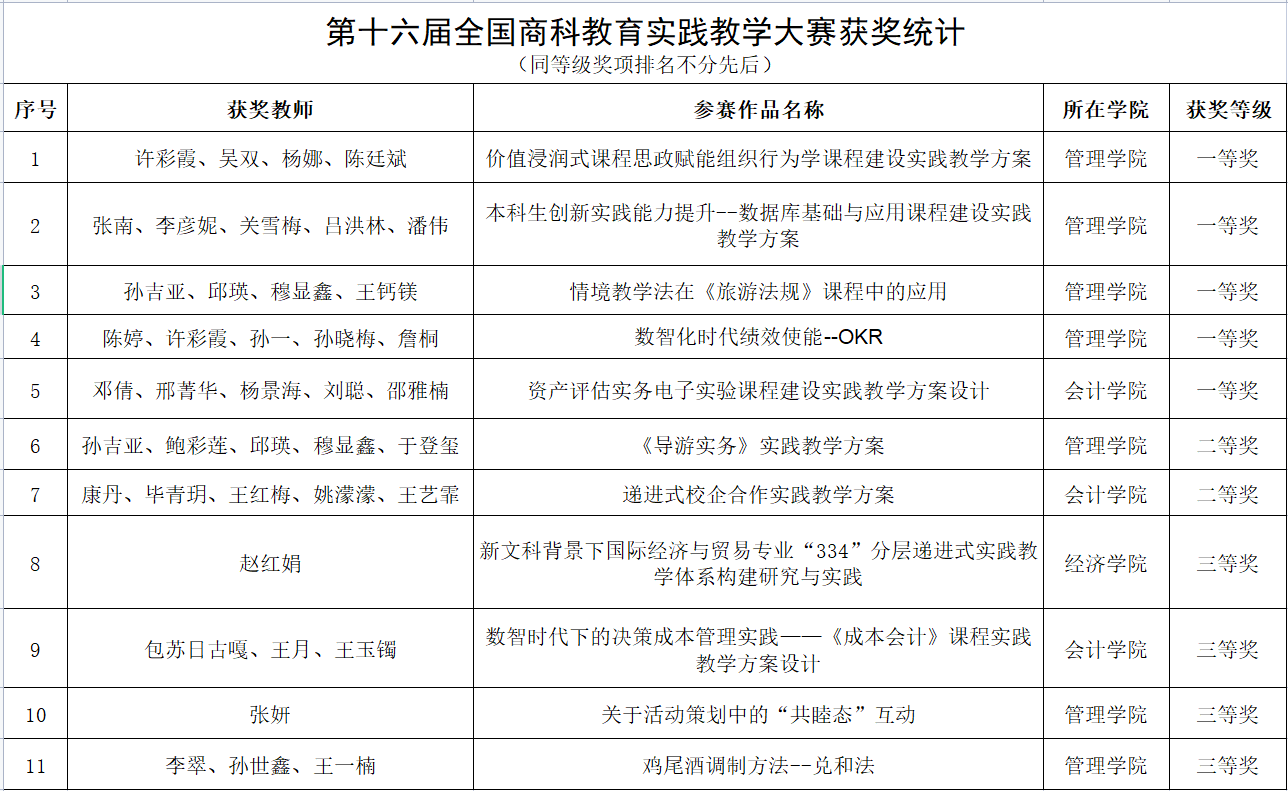 第十六届全国商科教育实践教学大赛获奖统计
（同等级奖项排名不分先后）

| 序号 | 获奖教师 | 参赛作品名称 | 所在学院 | 获奖等级 |
|---|---|---|---|---|
| 1 | 许彩霞、吴双、杨娜、陈廷斌 | 价值浸润式课程思政赋能组织行为学课程建设实践教学方案 | 管理学院 | 一等奖 |
| 2 | 张南、李彦妮、关雪梅、吕洪林、潘伟 | 本科生创新实践能力提升--数据库基础与应用课程建设实践教学方案 | 管理学院 | 一等奖 |
| 3 | 孙吉亚、邱瑛、穆显鑫、王钙镁 | 情境教学法在《旅游法规》课程中的应用 | 管理学院 | 一等奖 |
| 4 | 陈婷、许彩霞、孙一、孙晓梅、詹桐 | 数智化时代绩效使能--OKR | 管理学院 | 一等奖 |
| 5 | 邓倩、邢菁华、杨景海、刘聪、邵雅楠 | 资产评估实务电子实验课程建设实践教学方案设计 | 会计学院 | 一等奖 |
| 6 | 孙吉亚、鲍彩莲、邱瑛、穆显鑫、于登玺 | 《导游实务》实践教学方案 | 管理学院 | 二等奖 |
| 7 | 康丹、毕青玥、王红梅、姚濛濛、王艺霏 | 递进式校企合作实践教学方案 | 会计学院 | 二等奖 |
| 8 | 赵红娟 | 新文科背景下国际经济与贸易专业“334”分层递进式实践教学体系构建研究与实践 | 经济学院 | 三等奖 |
| 9 | 包苏日古嘎、王月、王玉镯 | 数智时代下的决策成本管理实践——《成本会计》课程实践教学方案设计 | 会计学院 | 三等奖 |
| 10 | 张妍 | 关于活动策划中的“共睦态”互动 | 管理学院 | 三等奖 |
| 11 | 李翠、孙世鑫、王一楠 | 鸡尾酒调制方法--兑和法 | 管理学院 | 三等奖 |